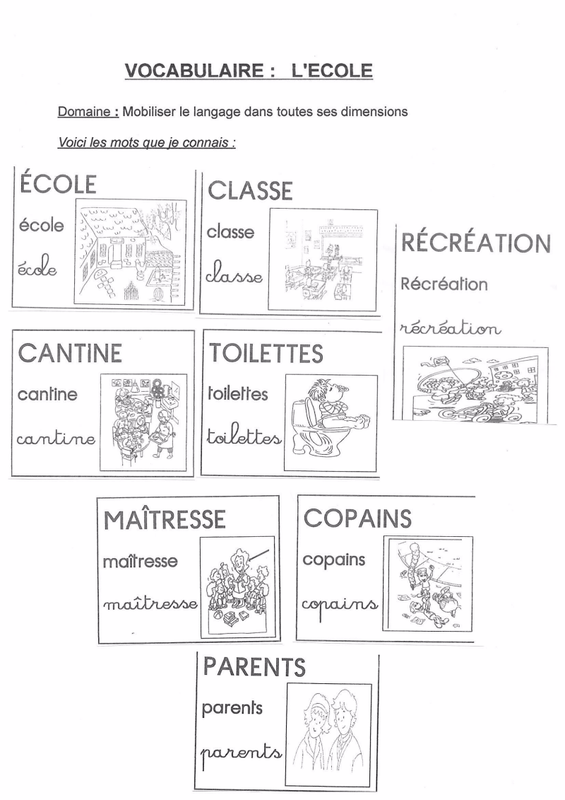 VOCABULAIRE : L'ECOLE

Domaine : Mobiliser le langage dans toutes ses dimensions

Voici les mots que je connais :

ÉCOLE
école
école

CLASSE
classe
classe

RÉCRÉATION
Récréation
récréation

CANTINE
cantine
cantine

TOILETTES
toilettes
toilettes

MAÎTRESSE
maîtresse
maîtresse

COPAINS
copains
copains

PARENTS
parents
parents